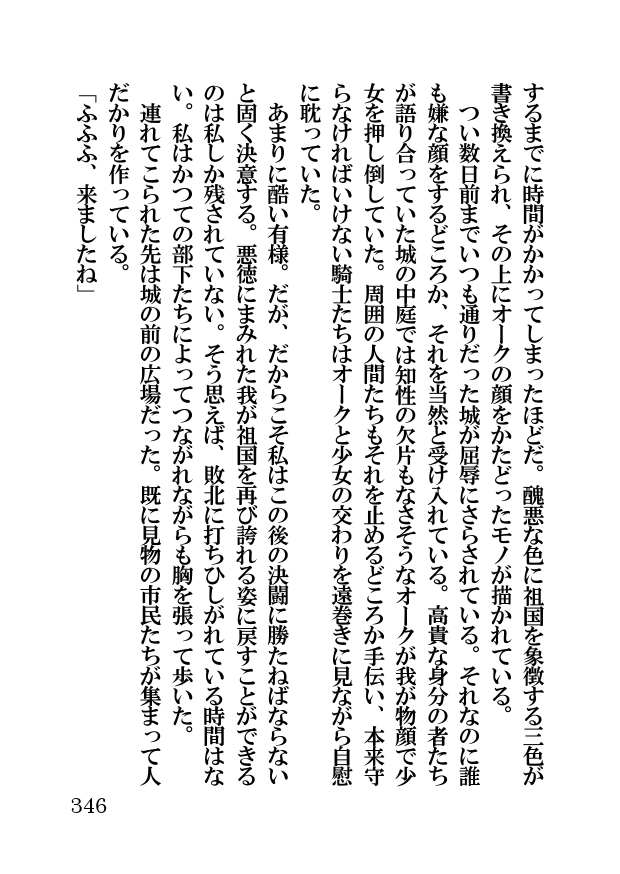 するまでに時間がかかってしまったほどだ。醜悪な色に祖国を象徴する三色が書き換えられ、その上にオークの顔をかたどったモノが描かれている。

つい数日前までいつも通りだった城が屈辱にさらされている。それなのに誰も嫌な顔をするどころか、それを当然と受け入れている。高貴な身分の者たちが語り合っていた城の中庭では知性の欠片もなさそうなオークが我が物顔で少女を押し倒していた。周囲の人間たちもそれを止めるどころか手伝い、本来守らなければいけない騎士たちはオークと少女の交わりを遠巻きに見ながら自慰に耽っていた。

あまりに酷い有様。だが、だからこそ私はこの後の決闘に勝たねばならないと固く決意する。悪徳にまみれた我が祖国を再び誇れる姿に戻すことができるのは私しか残されていない。そう思えば、敗北に打ちひしがれている時間はない。私はかつての部下たちによってつながれながらも胸を張って歩いた。

連れてこられた先は城の前の広場だった。既に見物の市民たちが集まって人だかりを作っている。

「ふふふ、来ましたね」

346